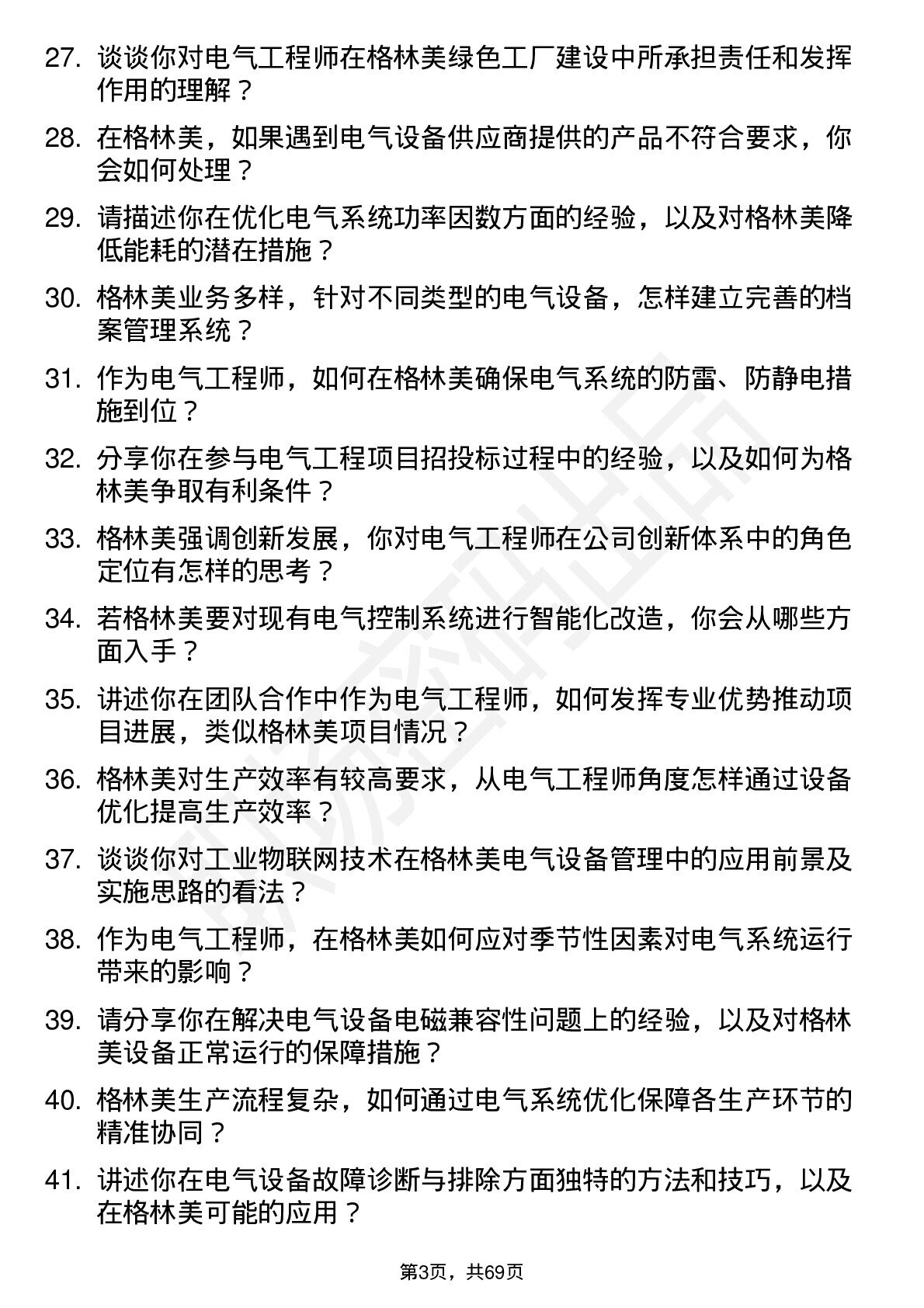 27. 谈谈你对电气工程师在格林美绿色工厂建设中所承担责任和发挥作用的理解？

28. 在格林美，如果遇到电气设备供应商提供的产品不符合要求，你会如何处理？

29. 请描述你在优化电气系统功率因数方面的经验，以及对格林美降低能耗的潜在措施？

30. 格林美业务多样，针对不同类型的电气设备，怎样建立完善的档案管理系统？

31. 作为电气工程师，如何在格林美确保电气系统的防雷、防静电措施到位？

32. 分享你在参与电气工程项目招投标过程中的经验，以及如何为格林美争取有利条件？

33. 格林美强调创新发展，你对电气工程师在公司创新体系中的角色定位有怎样的思考？

34. 若格林美要对现有电气控制系统进行智能化改造，你会从哪些方面入手？

35. 讲述你在团队合作中作为电气工程师，如何发挥专业优势推动项目进展，类似格林美项目情况？

36. 格林美对生产效率有较高要求，从电气工程师角度怎样通过设备优化提高生产效率？

37. 谈谈你对工业物联网技术在格林美电气设备管理中的应用前景及实施思路的看法？

38. 作为电气工程师，在格林美如何应对季节性因素对电气系统运行带来的影响？

39. 请分享你在解决电气设备电磁兼容性问题上的经验，以及对格林美设备正常运行的保障措施？

40. 格林美生产流程复杂，如何通过电气系统优化保障各生产环节的精准协同？

41. 讲述你在电气设备故障诊断与排除方面独特的方法和技巧，以及在格林美可能的应用？

第3页，共69页